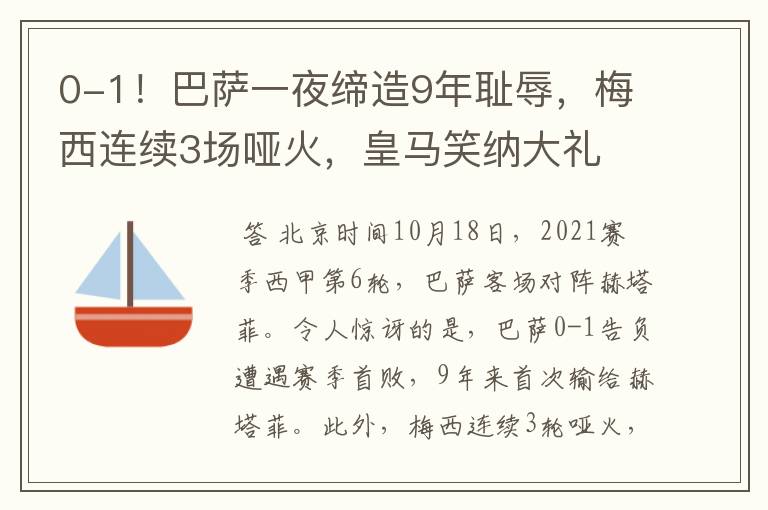 0-1！巴萨一夜缔造9年耻辱，梅西连续3场哑火，皇马笑纳大礼

答 北京时间10月18日，2021赛季西甲第6轮，巴萨客场对阵赫塔菲。令人惊讶的是，巴萨0-1告负遭遇赛季首败，9年来首次输给赫塔菲。此外，梅西连续3轮哑火，